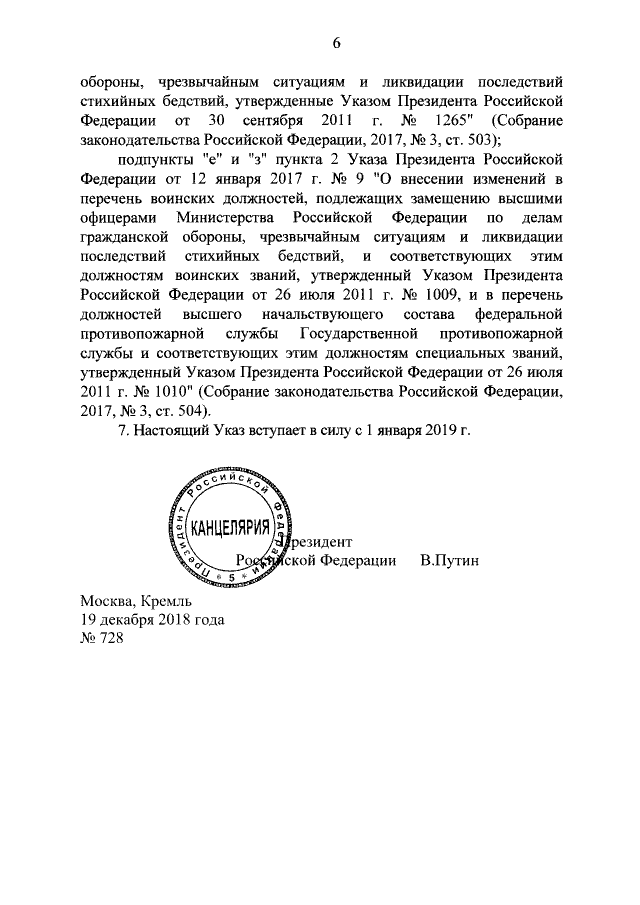 6

обороны, чрезвычайным ситуациям и ликвидации последствий стихийных бедствий, утвержденные Указом Президента Российской Федерации от 30 сентября 2011 г. № 1265" (Собрание законодательства Российской Федерации, 2017, № 3, ст. 503);

подпункты "е" и "з" пункта 2 Указа Президента Российской Федерации от 12 января 2017 г. № 9 "О внесении изменений в перечень воинских должностей, подлежащих замещению высшими офицерами Министерства Российской Федерации по делам гражданской обороны, чрезвычайным ситуациям и ликвидации последствий стихийных бедствий, и соответствующих этим должностям воинских званий, утвержденный Указом Президента Российской Федерации от 26 июля 2011 г. № 1009, и в перечень должностей высшего начальствующего состава федеральной противопожарной службы Государственной противопожарной службы и соответствующих этим должностям специальных званий, утвержденный Указом Президента Российской Федерации от 26 июля 2011 г. № 1010" (Собрание законодательства Российской Федерации, 2017, № 3, ст. 504).

7. Настоящий Указ вступает в силу с 1 января 2019 г.

Президент Российской Федерации КАНЦЕЛЯРИЯ 5

Президент Российской Федерации В.Путин

Москва, Кремль
19 декабря 2018 года
№ 728